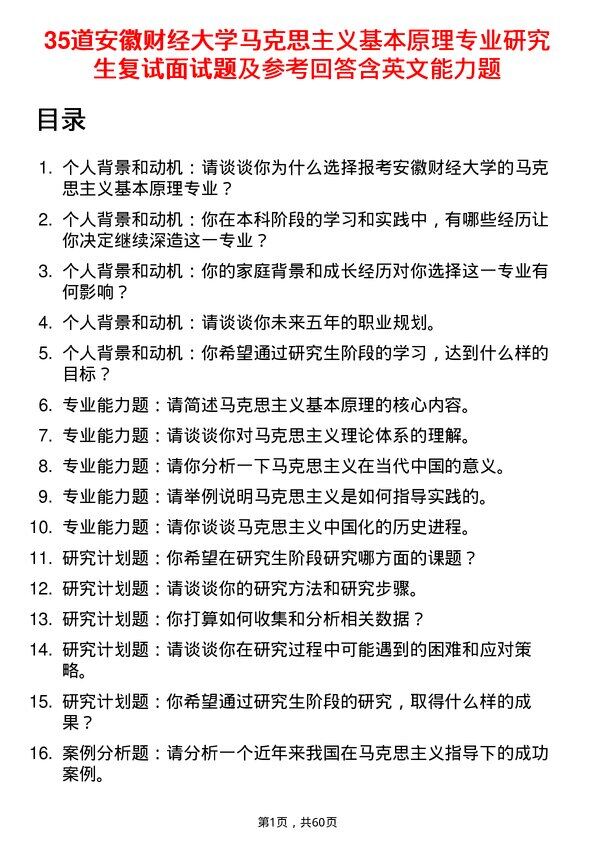 35道安徽财经大学马克思主义基本原理专业研究生复试面试题及参考回答含英文能力题

目录

1. 个人背景和动机：请谈谈你为什么选择报考安徽财经大学的马克思主义基本原理专业？
2. 个人背景和动机：你在本科阶段的学习和实践中，有哪些经历让你决定继续深造这一专业？
3. 个人背景和动机：你的家庭背景和成长经历对你选择这一专业有何影响？
4. 个人背景和动机：请谈谈你未来五年的职业规划。
5. 个人背景和动机：你希望通过研究生阶段的学习，达到什么样的目标？
6. 专业能力题：请简述马克思主义基本原理的核心内容。
7. 专业能力题：请谈谈你对马克思主义理论体系的理解。
8. 专业能力题：请你分析一下马克思主义在当代中国的意义。
9. 专业能力题：请举例说明马克思主义是如何指导实践的。
10. 专业能力题：请你谈谈马克思主义中国化的历史进程。
11. 研究计划题：你希望在研究生阶段研究哪方面的课题？
12. 研究计划题：请谈谈你的研究方法和研究步骤。
13. 研究计划题：你打算如何收集和分析相关数据？
14. 研究计划题：请谈谈你在研究过程中可能遇到的困难和应对策略。
15. 研究计划题：你希望通过研究生阶段的研究，取得什么样的成果？
16. 案例分析题：请分析一个近年来我国在马克思主义指导下的成功案例。

第1页，共60页